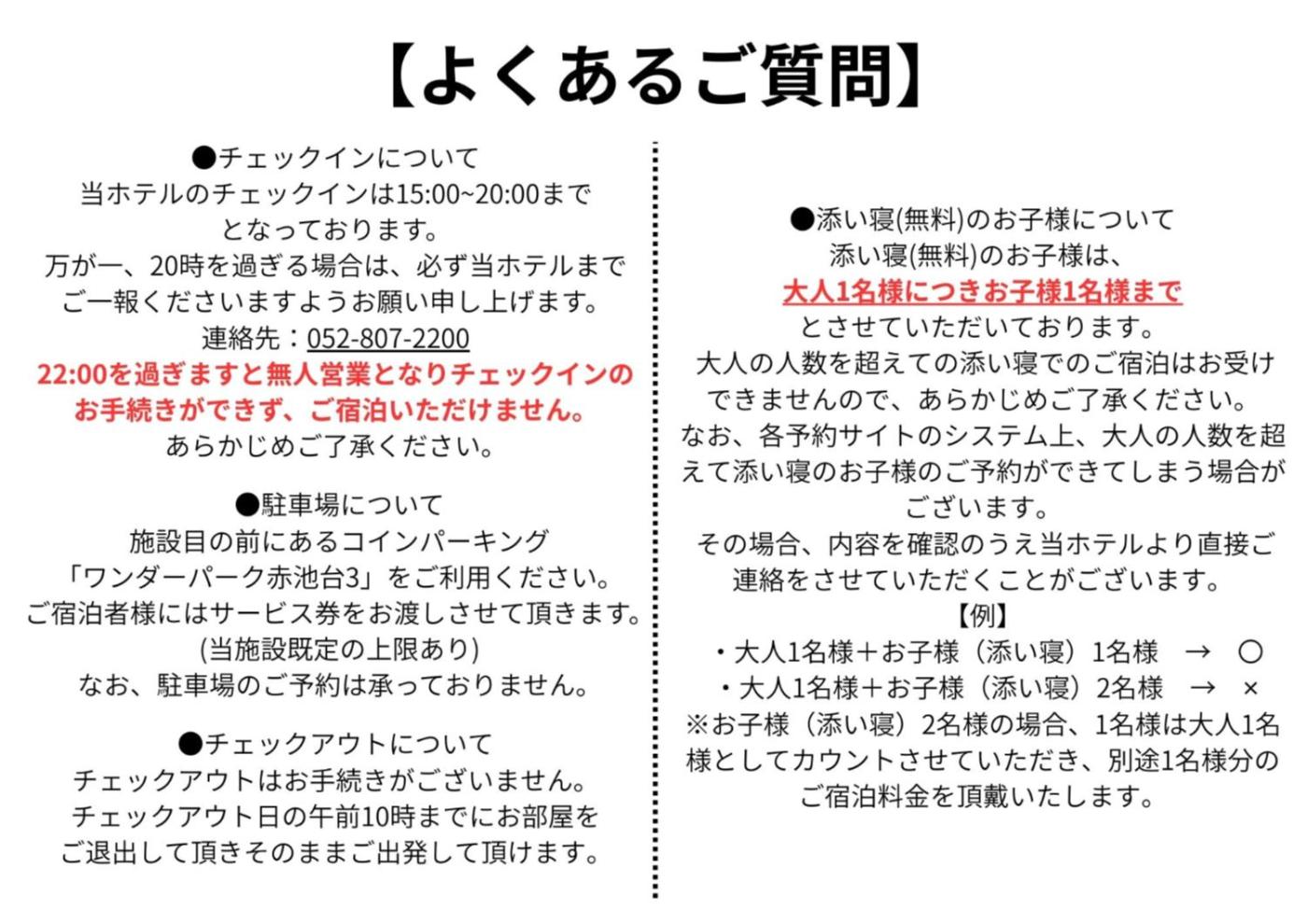 【よくあるご質問】

●チェックインについて
当ホテルのチェックインは15:00~20:00までとなっております。
万が一、20時を過ぎる場合は、必ず当ホテルまでご一報くださいますようお願い申し上げます。
連絡先：052-807-2200
22:00を過ぎますと無人営業となりチェックインのお手続きができず、ご宿泊いただけません。
あらかじめご了承ください。

●駐車場について
施設目の前にあるコインパーキング「ワンダーパーク赤池台3」をご利用ください。
ご宿泊者様にはサービス券をお渡しさせて頂きます。
(当施設既定の上限あり)
なお、駐車場のご予約は承っておりません。

●チェックアウトについて
チェックアウトはお手続きがございません。
チェックアウト日の午前10時までにお部屋をご退出して頂きそのままご出発して頂けます。

●添い寝(無料)のお子様について
添い寝(無料)のお子様は、
大人1名様につきお子様1名様まで
とさせていただいております。
大人の人数を超えての添い寝でのご宿泊はお受けできませんので、あらかじめご了承ください。
なお、各予約サイトのシステム上、大人の人数を超えて添い寝のお子様のご予約ができてしまう場合がございます。
その場合、内容を確認のうえ当ホテルより直接ご連絡をさせていただくことがございます。
【例】
・大人1名様＋お子様（添い寝）1名様 → ○
・大人1名様＋お子様（添い寝）2名様 → ×
※お子様（添い寝）2名様の場合、1名様は大人1名様としてカウントさせていただき、別途1名様分のご宿泊料金を頂戴いたします。